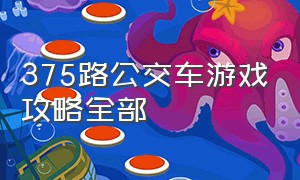 375路公交车游戏攻略全部